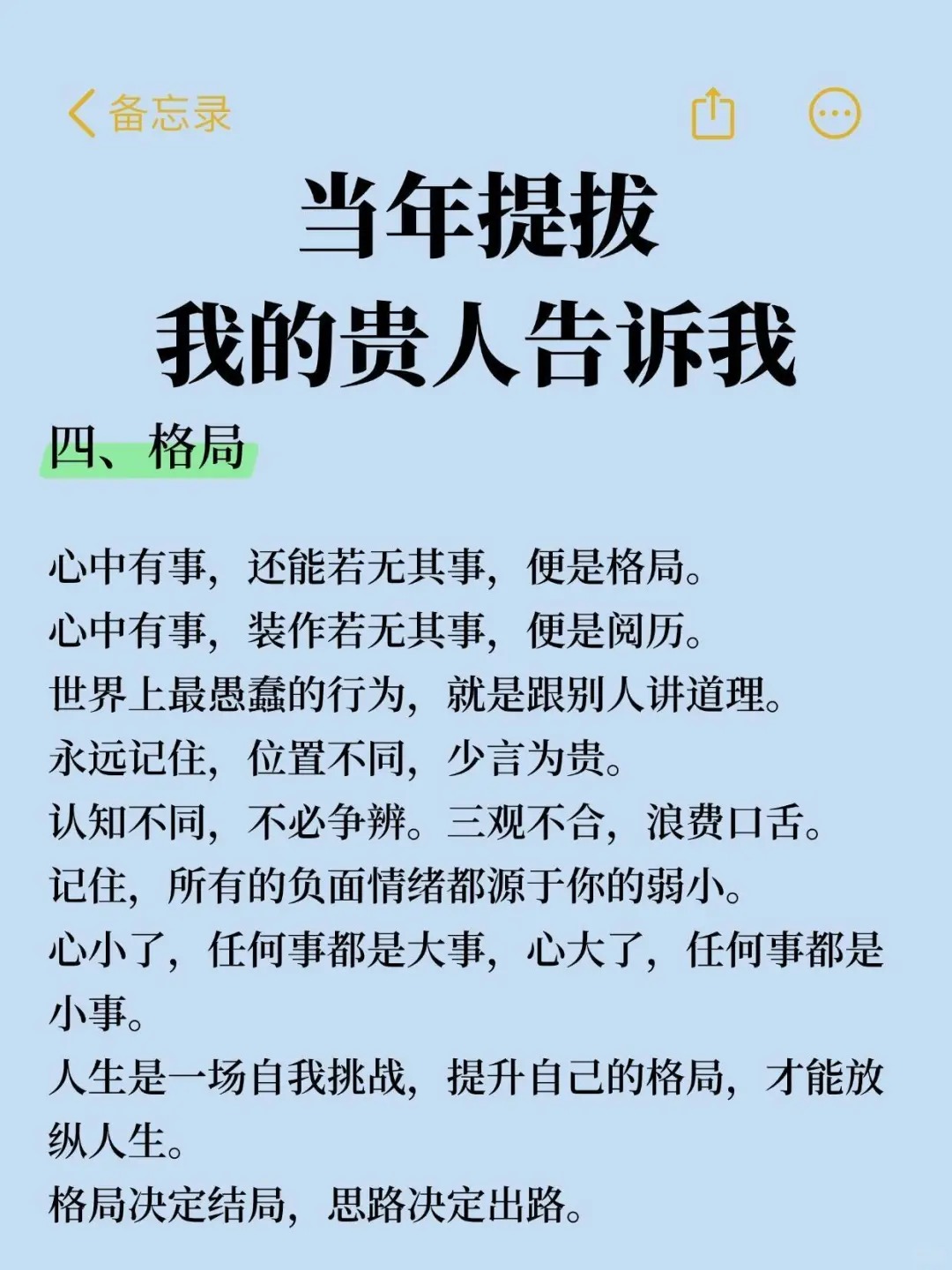 备忘录

当年提拔
我的贵人告诉我

四、格局

心中有事，还能若无其事，便是格局。
心中有事，装作若无其事，便是阅历。
世界上最愚蠢的行为，就是跟别人讲道理。
永远记住，位置不同，少言为贵。
认知不同，不必争辨。三观不合，浪费口舌。
记住，所有的负面情绪都源于你的弱小。
心小了，任何事都是大事，心大了，任何事都是小事。
人生是一场自我挑战，提升自己的格局，才能放纵人生。
格局决定结局，思路决定出路。